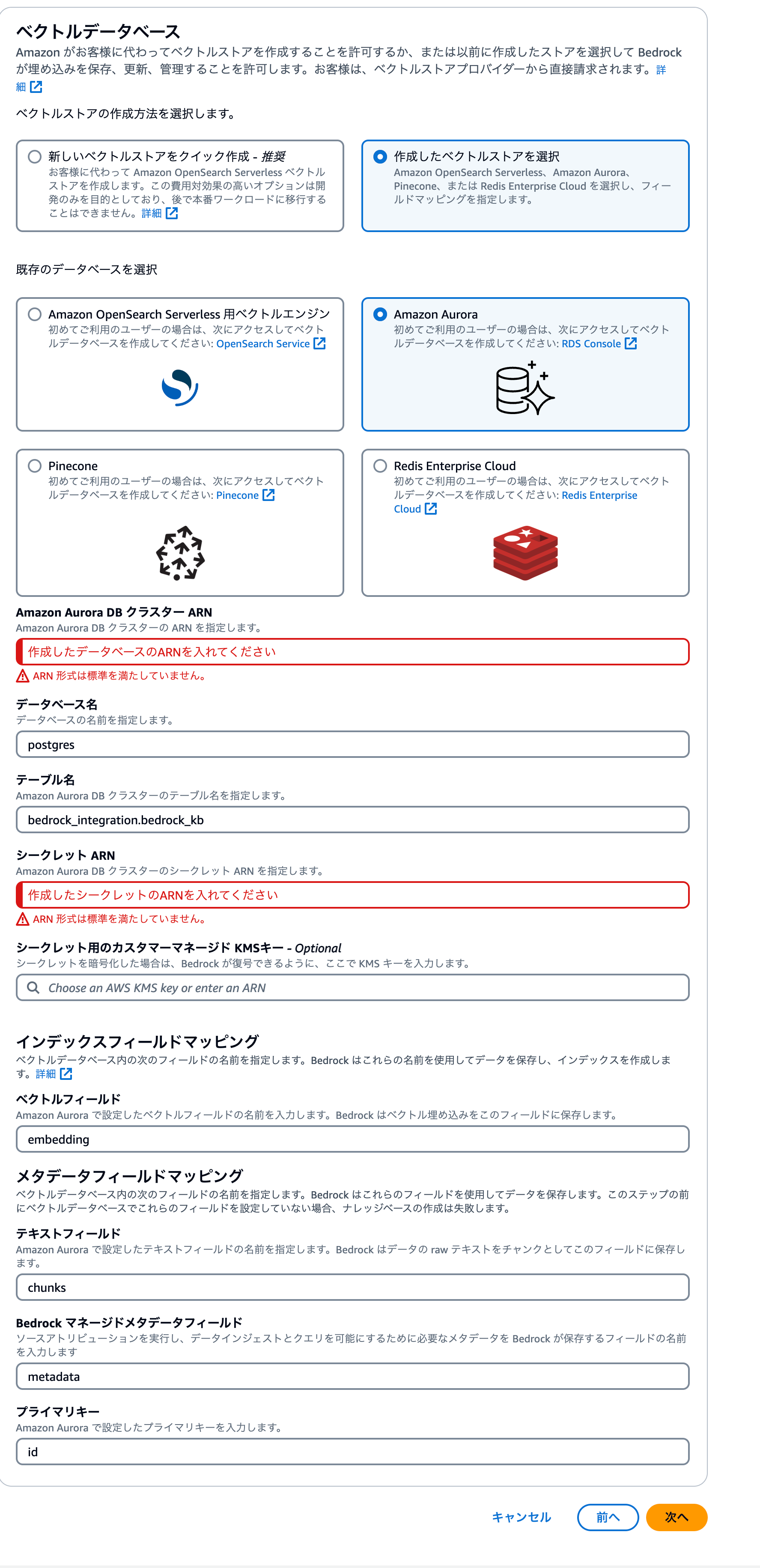 ベクトルデータベース
Amazon がお客様に代わってベクトルストアを作成することを許可するか、または以前に作成したストアを選択して Bedrock が埋め込みを保存、更新、管理することを許可します。お客様は、ベクトルストアプロバイダーから直接請求されます。詳細

ベクトルストアの作成方法を選択します。

新しいベクトルストアをクイック作成 - 推奨
お客様に代わって Amazon OpenSearch Serverless ベクトルストアを作成します。この費用対効果の高いオプションは開発のみを目的としており、後で本番ワークロードに移行することはできません。詳細

作成したベクトルストアを選択
Amazon OpenSearch Serverless、Amazon Aurora、Pinecone、または Redis Enterprise Cloud を選択し、フィールドマッピングを指定します。

既存のデータベースを選択

Amazon OpenSearch Serverless 用ベクトルエンジン
初めてご利用のユーザーの場合は、次にアクセスしてベクトルデータベースを作成してください: OpenSearch Service

Amazon Aurora
初めてご利用のユーザーの場合は、次にアクセスしてベクトルデータベースを作成してください: RDS Console

Pinecone
初めてご利用のユーザーの場合は、次にアクセスしてベクトルデータベースを作成してください: Pinecone

Redis Enterprise Cloud
初めてご利用のユーザーの場合は、次にアクセスしてベクトルデータベースを作成してください: Redis Enterprise Cloud

Amazon Aurora DB クラスター ARN
Amazon Aurora DB クラスターの ARN を指定します。
作成したデータベースのARNを入れてください
ARN 形式は標準を満たしていません。

データベース名
データベースの名前を指定します。
postgres

テーブル名
Amazon Aurora DB クラスターのテーブル名を指定します。
bedrock_integration.bedrock_kb

シークレット ARN
Amazon Aurora DB クラスターのシークレット ARN を指定します。
作成したシークレットのARNを入れてください
ARN 形式は標準を満たしていません。

シークレット用のカスタマーマネージド KMSキー - Optional
シークレットを暗号化した場合は、Bedrock が復号できるように、ここで KMS キーを入力します。
Choose an AWS KMS key or enter an ARN

インデックスフィールドマッピング
ベクトルデータベース内の次のフィールドの名前を指定します。Bedrock はこれらの名前を使用してデータを保存し、インデックスを作成します。詳細

ベクトルフィールド
Amazon Aurora で設定したベクトルフィールドの名前を入力します。Bedrock はベクトル埋め込みをこのフィールドに保存します。
embedding

メタデータフィールドマッピング
ベクトルデータベース内の次のフィールドの名前を指定します。Bedrock はこれらのフィールドを使用してデータを保存します。このステップの前にベクトルデータベースでこれらのフィールドを設定していない場合、ナレッジベースの作成は失敗します。

テキストフィールド
Amazon Aurora で設定したテキストフィールドの名前を指定します。Bedrock はデータの raw テキストをチャンクとしてこのフィールドに保存します。
chunks

Bedrock マネージドメタデータフィールド
ソースアトリビューションを実行し、データインジェストとクエリを可能にするために必要なメタデータを Bedrock が保存するフィールドの名前を入力します
metadata

プライマリキー
Amazon Aurora で設定したプライマリキーを入力します。
id

キャンセル　前へ　次へ